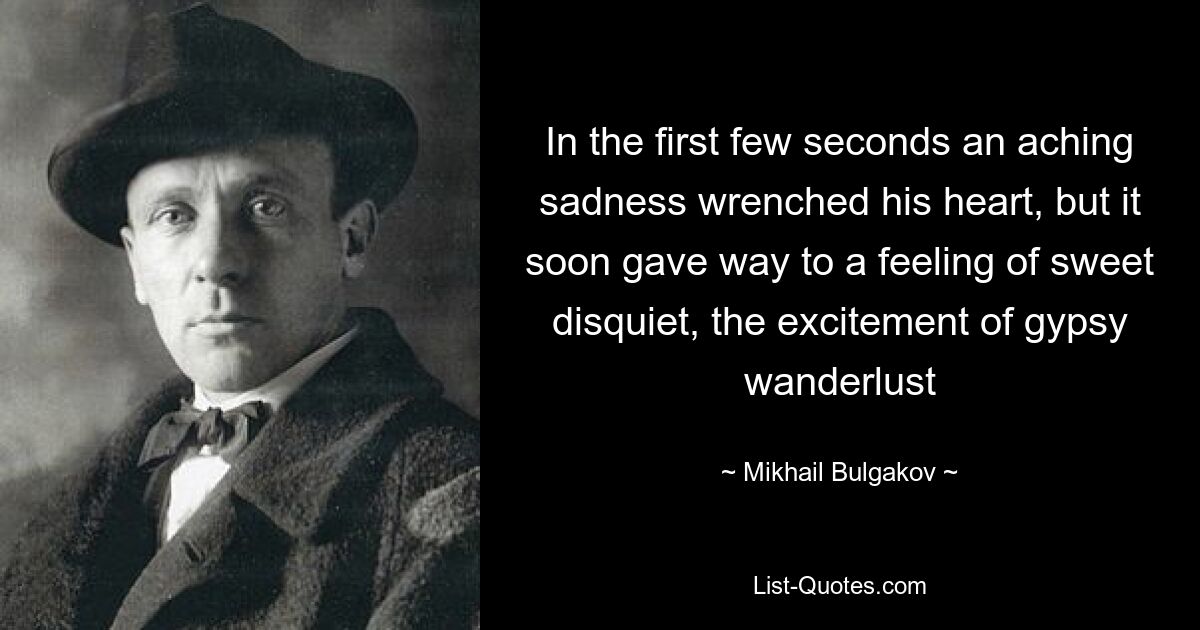 In the first few seconds an aching sadness wrenched his heart, but it soon gave way to a feeling of sweet disquiet, the excitement of gypsy wanderlust

~ Mikhail Bulgakov ~

List-Quotes.com